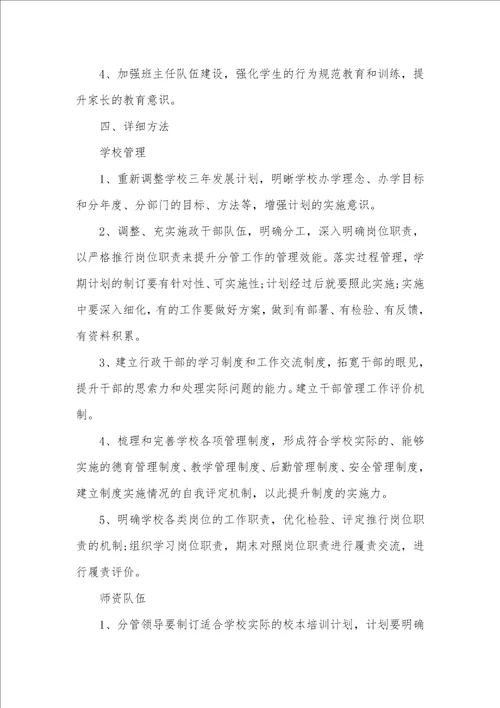 4、加强班主任队伍建设，强化学生的行为规范教育和训练，提升家长的教育意识。

四、详细方法

学校管理

1、重新调整学校三年发展计划，明晰学校办学理念、办学目标和分年度、分部门的目标、方法等，增强计划的实施意识。

2、调整、充实施政干部队伍，明确分工，深入明确岗位职责，以严格推行岗位职责来提升分管工作的管理效能。落实过程管理，学期计划的制订要有针对性、可实施性;计划经过后就要照此实施;实施中要深入细化，有的工作要做好方案，做到有部署、有检验、有反馈，有资料积累。

3、建立行政干部的学习制度和工作交流制度，拓宽干部的眼见，提升干部的思索力和处理实际问题的能力。建立干部管理工作评价机制。

4、梳理和完善学校各项管理制度，形成符合学校实际的、能够实施的德育管理制度、教学管理制度、后勤管理制度、安全管理制度，建立制度实施情况的自我评定机制，以此提升制度的实施力。

5、明确学校各类岗位的工作职责，优化检验、评定推行岗位职责的机制;组织学习岗位职责，期末对照岗位职责进行履责交流，进行履责评价。

师资队伍

1、分管领导要制订适合学校实际的校本培训计划，计划要明确